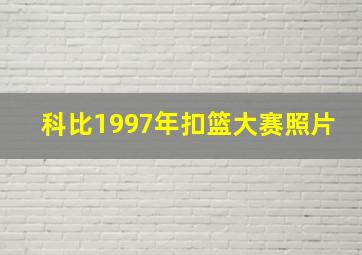 科比1997年扣篮大赛照片